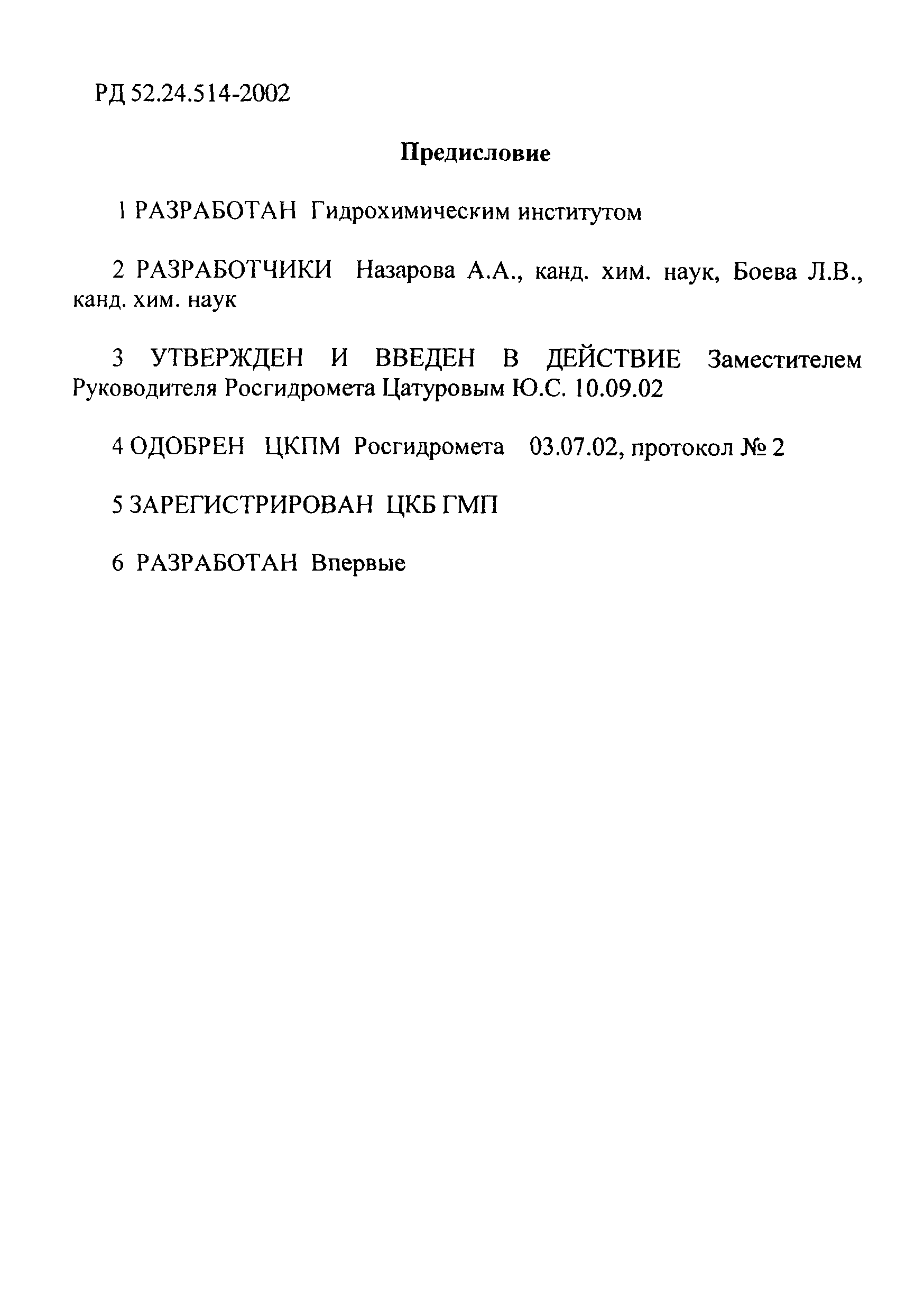 РД 52.24.514-2002

Предисловие

1 РАЗРАБОТАН Гидрохимическим институтом

2 РАЗРАБОТЧИКИ Назарова А.А., канд. хим. наук, Боева Л.В., канд. хим. наук

3 УТВЕРЖДЕН И ВВЕДЕН В ДЕЙСТВИЕ Заместителем Руководителя Росгидромета Цатуровым Ю.С. 10.09.02

4 ОДОБРЕН ЦКПМ Росгидромета 03.07.02, протокол № 2

5 ЗАРЕГИСТРИРОВАН ЦКБ ГМП

6 РАЗРАБОТАН Впервые